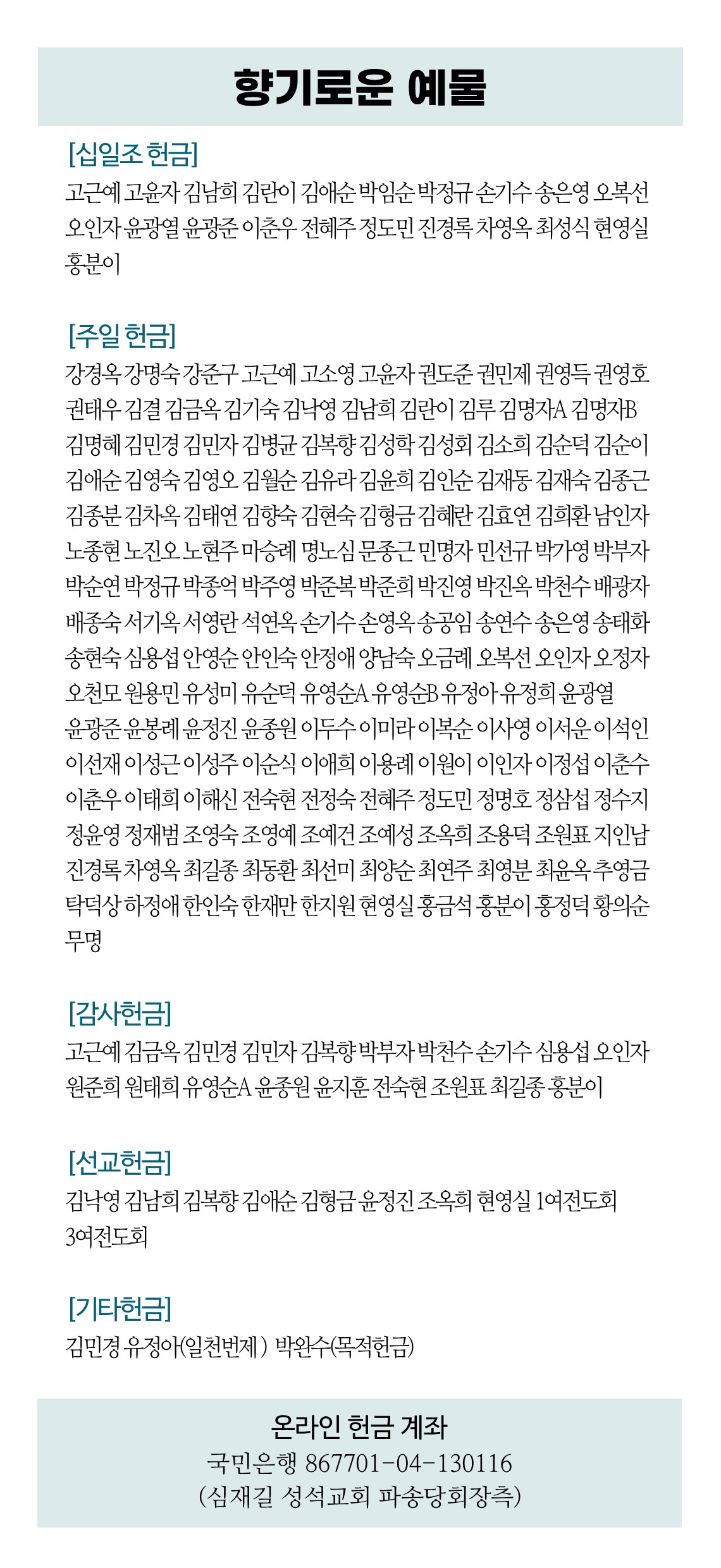 향기로운 예물

[십일조 헌금]
고근예 고윤자 김남희 김란이 김애순 박임순 박정규 손기수 송은영 오복선 오인자 윤광열 윤광준 이춘우 전혜주 정도민 진경록 차영옥 최성식 현영실 홍분이

[주일 헌금]
강경옥 강명숙 강준구 고근예 고소영 고윤자 권도준 권민제 권영득 권영호 권태우 김결 김금옥 김기숙 김낙영 김남희 김란이 김루 김명자A 김명자B 김명혜 김민경 김민자 김병균 김복향 김성학 김성회 김소희 김순덕 김순이 김애순 김영숙 김영오 김월순 김유라 김윤희 김인순 김재동 김재숙 김종근 김종분 김차옥 김태연 김향숙 김현숙 김형금 김혜란 김효연 김희환 남인자 노종현 노진오 노현주 마승례 명노심 문종근 민명자 민선규 박가영 박부자 박순연 박정규 박종억 박주영 박준복 박준희 박진영 박진옥 박천수 배광자 배종숙 서기옥 서영란 석연옥 손기수 손영옥 송공임 송연수 송은영 송태화 송현숙 심용섭 안영순 안인숙 안정애 양남숙 오금례 오복선 오인자 오정자 오천모 원용민 유성미 유순덕 유영순A 유영순B 유정아 유정희 윤광열 윤광준 윤봉례 윤정진 윤종원 이두수 이미라 이복순 이사영 이서운 이석인 이선재 이성근 이성주 이순식 이애희 이용례 이원이 이인자 이정섭 이춘수 이춘우 이태희 이해신 전숙현 전정숙 전혜주 정도민 정명호 정삼섭 정수지 정윤영 정재범 조영숙 조영예 조예건 조예성 조옥희 조용덕 조원표 지인남 진경록 차영옥 최길종 최동환 최선미 최양순 최연주 최영분 최윤옥 추영금 탁덕상 하정애 한인숙 한재만 한지원 현영실 홍금석 홍분이 홍정덕 황의순 무명

[감사헌금]
고근예 김금옥 김민경 김민자 김복향 박부자 박천수 손기수 심용섭 오인자 원준희 원태희 유영순A 윤종원 윤지훈 전숙현 조원표 최길종 홍분이

[선교헌금]
김낙영 김남희 김복향 김애순 김형금 윤정진 조옥희 현영실 1여전도회 3여전도회

[기타헌금]
김민경 유정아(일천번제) 박완수(목적헌금)

온라인 헌금 계좌
국민은행 867701-04-130116
(심재길 성석교회 파송당회장측)